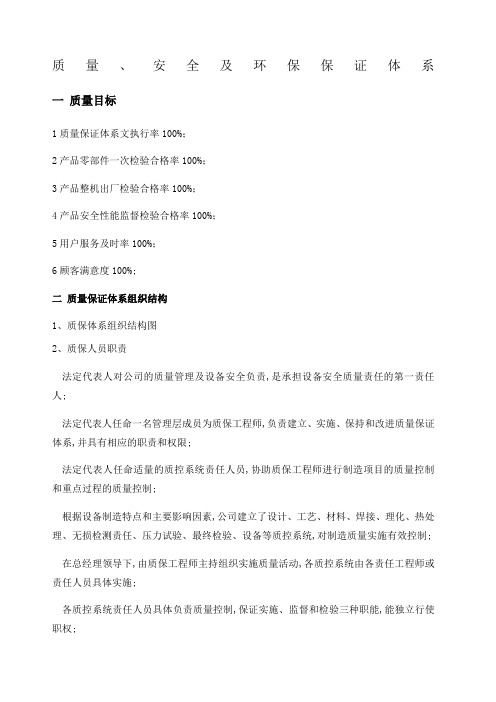 质量、安全及环保保证体系

一 质量目标

1 质量保证体系文执行率 100%;

2 产品零部件一次检验合格率 100%;

3 产品整机出厂检验合格率 100%;

4 产品安全性能监督检验合格率 100%;

5 用户服务及时率 100%;

6 顾客满意度 100%;

二 质量保证体系组织结构

1、质保体系组织结构图

2、质保人员职责

法定代表人对公司的质量管理及设备安全负责，是承担设备安全质量责任的第一责任人;

法定代表人任命一名管理层成员为质保工程师，负责建立、实施、保持和改进质量保证体系，并具有相应的职责和权限;

法定代表人任命适量的质控系统责任人员，协助质保工程师进行制造项目的质量控制和重点过程的质量控制;

根据设备制造特点和主要影响因素，公司建立了设计、工艺、材料、焊接、理化、热处理、无损检测责任、压力试验、最终检验、设备等质控系统，对制造质量实施有效控制;

在总经理领导下，由质保工程师主持组织实施质量活动，各质控系统由各责任工程师或责任人员具体实施;

各质控系统责任人员具体负责质量控制，保证实施、监督和检验三种职能，能独立行使职权;